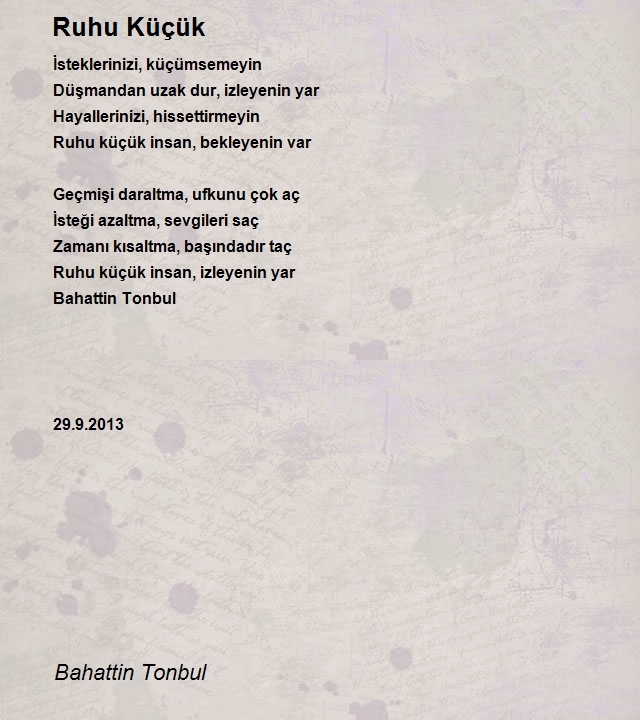 Ruhu Küçük

İsteklerinizi, küçümsemeyin
Düşmandan uzak dur, izleyenin yar
Hayallerinizi, hissettirmeyin
Ruhu küçük insan, bekleyenin var

Geçmişi daraltma, ufkunu çok aç
İsteği azaltma, sevgileri saç
Zamanı kısaltma, başındadır taç
Ruhu küçük insan, izleyenin yar
Bahattin Tonbul

29.9.2013

Bahattin Tonbul